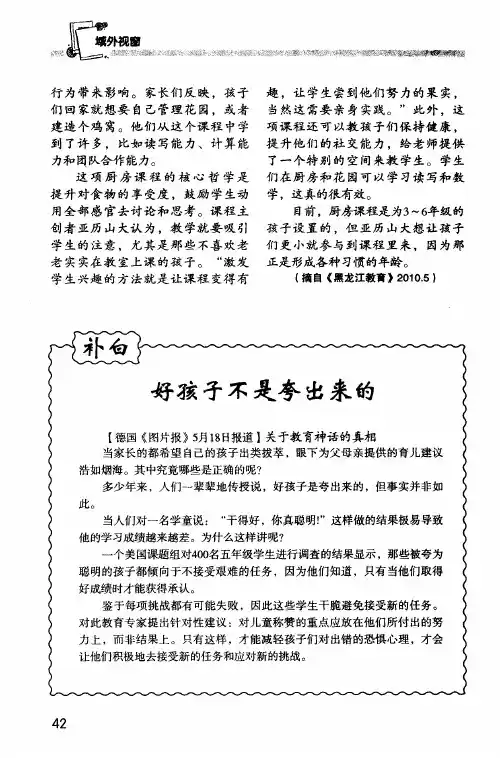 域外视窗

行为带来影响。家长们反映，孩子们回家就想要自己管理花园，或者建造个鸡窝。他们从这个课程中学到了许多，比如读写能力、计算能力和团队合作能力。

这项厨房课程的核心哲学是提升对食物的享受度，鼓励学生动用全部感官去讨论和思考。课程主创者亚历山大认为，教学就要吸引学生的注意，尤其是那些不喜欢老老实实在教室上课的孩子。“激发学生兴趣的方法就是让课程变得有趣，让学生尝到他们努力的果实，当然这需要亲身实践。”此外，这项课程还可以教孩子们保持健康，提升他们的社交能力，给老师提供了一个特别的空间来教学生。学生们在厨房和花园可以学习读写和数学，这真的很有效。

目前，厨房课程是为3～6年级的孩子设置的，但亚历山大想让孩子们更小就参与到课程里来，因为那正是形成各种习惯的年龄。

（摘自《黑龙江教育》2010.5）

补白

好孩子不是夸出来的

【德国《图片报》5月18日报道】关于教育神话的真相

当家长的都希望自己的孩子出类拔萃，眼下为父母亲提供的育儿建议浩如烟海。其中究竟哪些是正确的呢?

多少年来，人们一辈辈地传授说，好孩子是夸出来的，但事实并非如此。

当人们对一名学童说：“干得好，你真聪明!”这样做的结果极易导致他的学习成绩越来越差。为什么这样讲呢?

一个美国课题组对400名五年级学生进行调查的结果显示，那些被夸为聪明的孩子都倾向于不接受艰难的任务，因为他们知道，只有当他们取得好成绩时才能获得承认。

鉴于每项挑战都有可能失败，因此这些学生干脆避免接受新的任务。对此教育专家提出针对性建议：对儿童称赞的重点应放在他们所付出的努力上，而非结果上。只有这样，才能减轻孩子们对出错的恐惧心理，才会让他们积极地去接受新的任务和应对新的挑战。

42